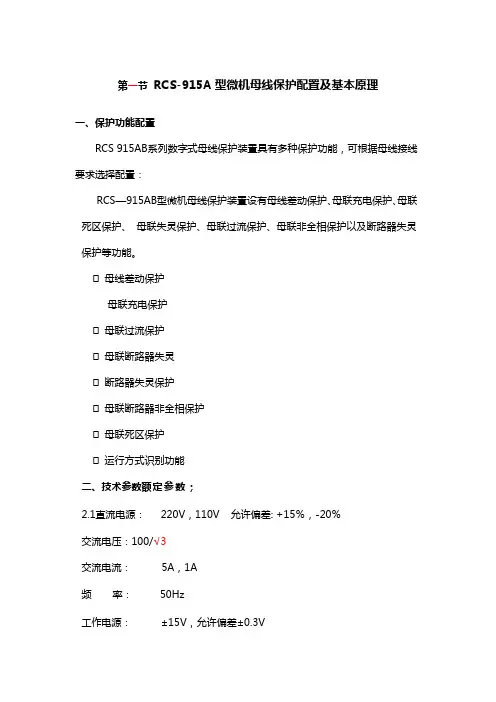 第一节 RCS-915A 型微机母线保护配置及基本原理

一、保护功能配置

RCS 915AB系列数字式母线保护装置具有多种保护功能，可根据母线接线要求选择配置：

RCS—915AB型微机母线保护装置设有母线差动保护、母联充电保护、母联死区保护、 母联失灵保护、母联过流保护、母联非全相保护以及断路器失灵保护等功能。

□ 母线差动保护

母联充电保护

□ 母联过流保护

□ 母联断路器失灵

□ 断路器失灵保护

□ 母联断路器非全相保护

□ 母联死区保护

□ 运行方式识别功能

二、技术参数额定参数；

2.1直流电源： 220V，110V 允许偏差: +15%，-20%

交流电压：100/√3

交流电流： 5A，1A

频 率： 50Hz

工作电源： ±15V，允许偏差±0.3V